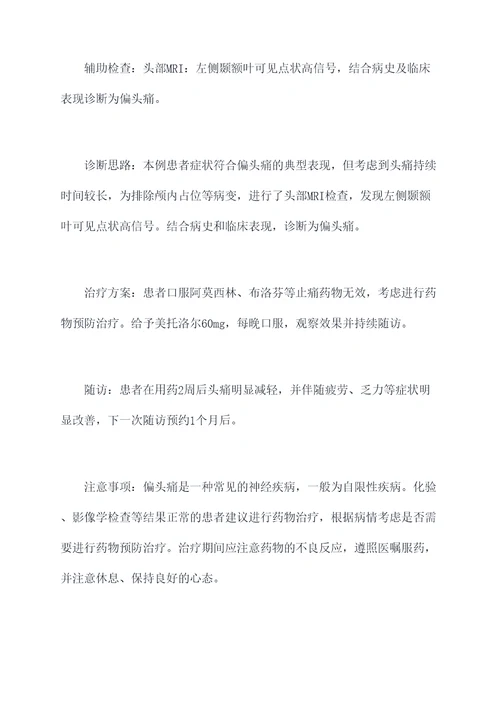 辅助检查：头部MRI：左侧颞额叶可见点状高信号，结合病史及临床表现诊断为偏头痛。

诊断思路：本例患者症状符合偏头痛的典型表现，但考虑到头痛持续时间较长，为排除颅内占位等病变，进行了头部MRI检查，发现左侧颞额叶可见点状高信号。结合病史和临床表现，诊断为偏头痛。

治疗方案：患者口服阿莫西林、布洛芬等止痛药物无效，考虑进行药物预防治疗。给予美托洛尔60mg，每晚口服，观察效果并持续随访。

随访：患者在用药2周后头痛明显减轻，并伴随疲劳、乏力等症状明显改善，下一次随访预约1个月后。

注意事项：偏头痛是一种常见的神经疾病，一般为自限性疾病。化验、影像学检查等结果正常的患者建议进行药物治疗，根据病情考虑是否需要进行药物预防治疗。治疗期间应注意药物的不良反应，遵照医嘱服药，并注意休息、保持良好的心态。